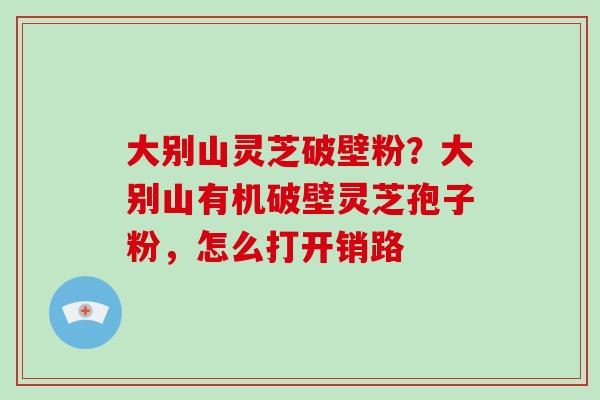 大别山灵芝破壁粉？大别山有机破壁灵芝孢子粉，怎么打开销路